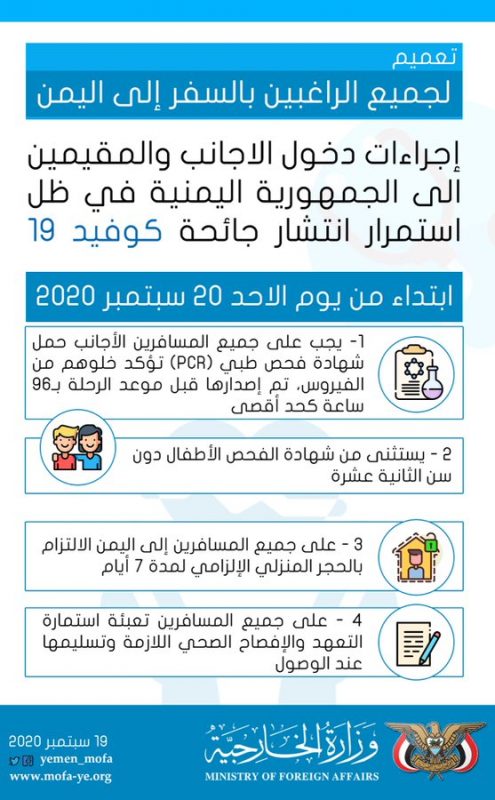 تعميم
لجميع الراغبين بالسفر إلى اليمن

إجراءات دخول الاجانب والمقيمين الى الجمهورية اليمنية في ظل استمرار انتشار جائحة كوفيد 19

ابتداء من يوم الاحد 20 سبتمبر 2020

1- يجب على جميع المسافرين الأجانب حمل شهادة فحص طبي (PCR) تؤكد خلوهم من الفيروس، تم إصدارها قبل موعد الرحلة بـ96 ساعة كحد أقصى

2 - يستثنى من شهادة الفحص الأطفال دون سن الثانية عشرة

3 - على جميع المسافرين إلى اليمن الالتزام بالحجر المنزلي الإلزامي لمدة 7 أيام

4 - على جميع المسافرين تعبئة استمارة التعهد والإفصاح الصحي اللازمة وتسليمها عند الوصول

19 سبتمبر 2020
yemen_mofa
www.mofa-ye.org
وزارة الخارجية
MINISTRY OF FOREIGN AFFAIRS